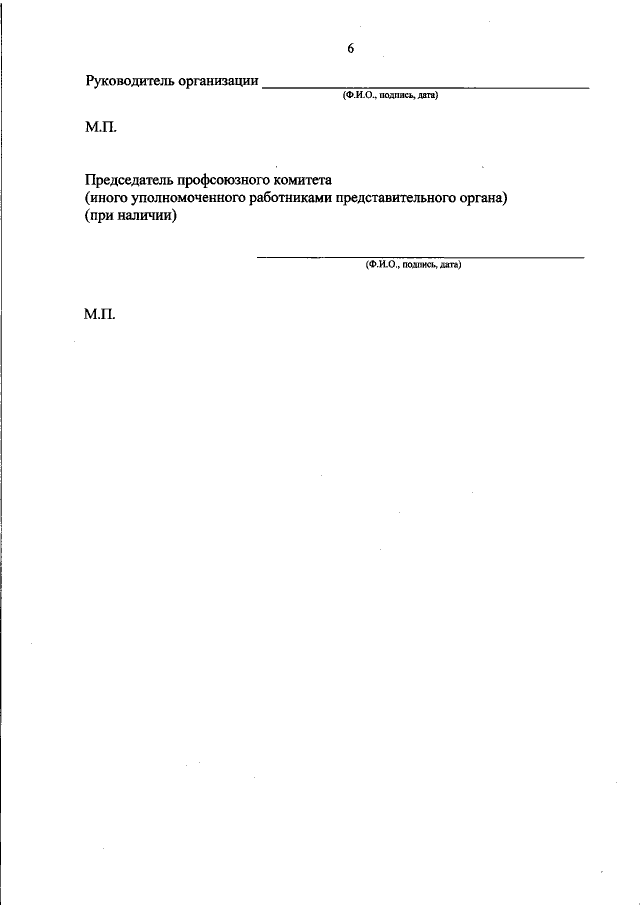 6

Руководитель организации ____
(Ф.И.О., подпись, дата)

М.П.

Председатель профсоюзного комитета
(иного уполномоченного работниками представительного органа)
(при наличии)

____
(Ф.И.О., подпись, дата)

М.П.